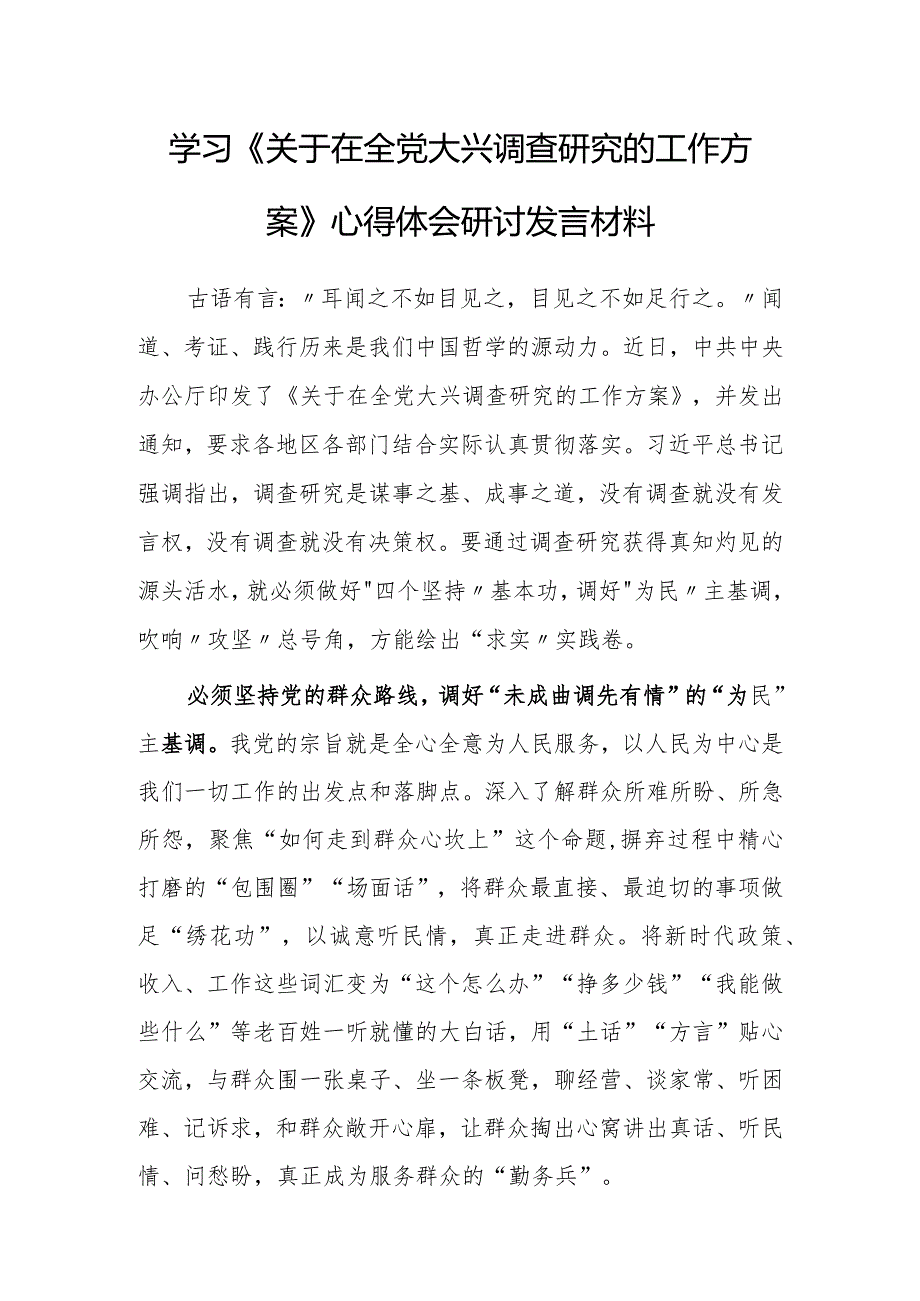 学习《关于在全党大兴调查研究的工作方案》心得体会研讨发言材料

古语有言：〃耳闻之不如目见之，目见之不如足行之。〃闻道、考证、践行历来是我们中国哲学的源动力。近日，中共中央办公厅印发了《关于在全党大兴调查研究的工作方案》，并发出通知，要求各地区各部门结合实际认真贯彻落实。习近平总书记强调指出，调查研究是谋事之基、成事之道，没有调查就没有发言权，没有调查就没有决策权。要通过调查研究获得真知灼见的源头活水，就必须做好"四个坚持〃基本功，调好"为民〃主基调，吹响〃攻坚〃总号角，方能绘出“求实〃实践卷。

必须坚持党的群众路线，调好“未成曲调先有情”的“为民”主基调。我党的宗旨就是全心全意为人民服务，以人民为中心是我们一切工作的出发点和落脚点。深入了解群众所难所盼、所急所怨，聚焦“如何走到群众心坎上”这个命题,摒弃过程中精心打磨的“包围圈”“场面话”，将群众最直接、最迫切的事项做足“绣花功”，以诚意听民情，真正走进群众。将新时代政策、收入、工作这些词汇变为“这个怎么办”“挣多少钱”“我能做些什么”等老百姓一听就懂的大白话，用“土话”“方言”贴心交流，与群众围一张桌子、坐一条板凳，聊经营、谈家常、听困难、记诉求，和群众敞开心扉，让群众掏出心窝讲出真话、听民情、问愁盼，真正成为服务群众的“勤务兵”。